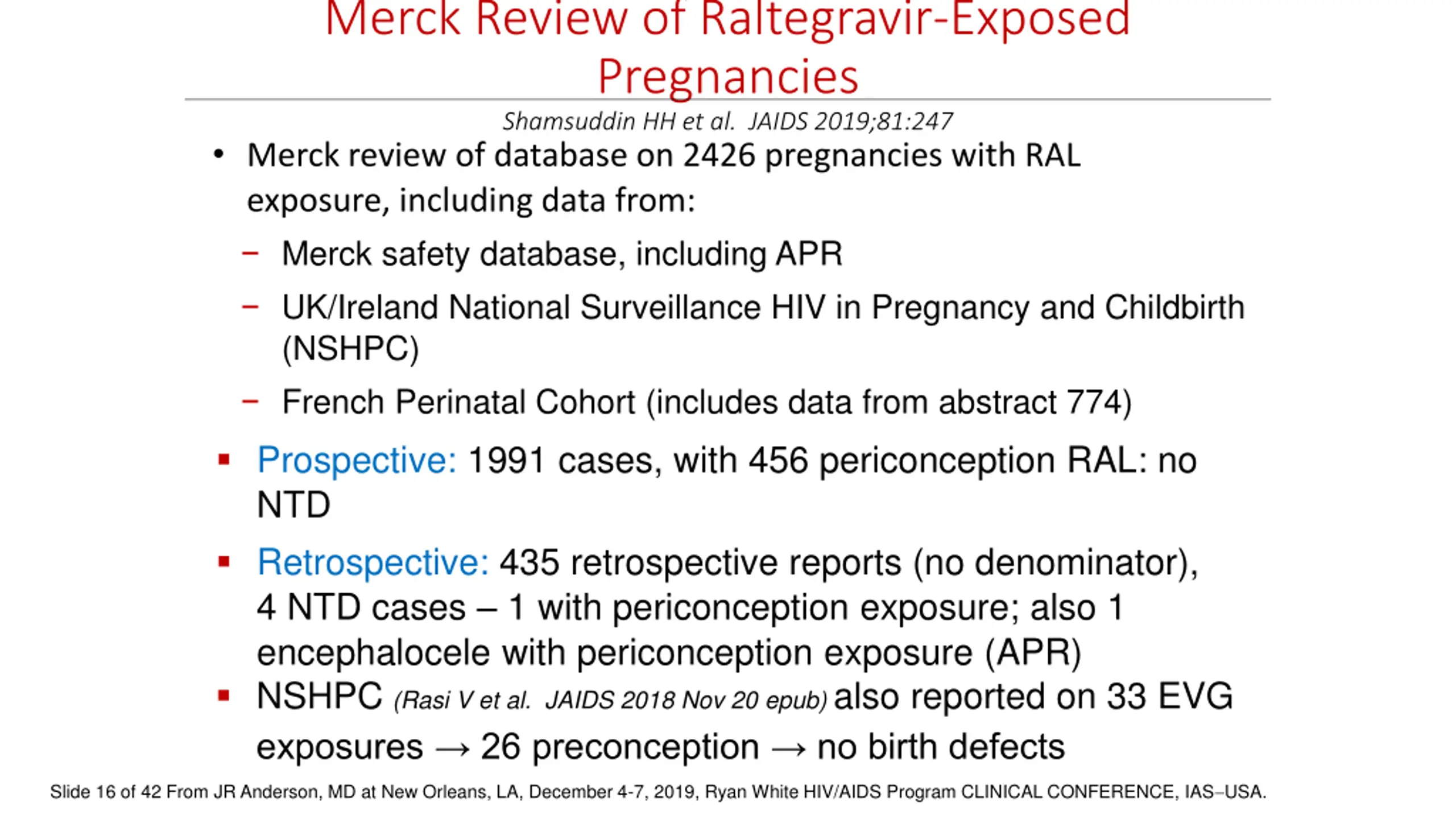 Merck Review of Raltegravir-Exposed Pregnancies

Shamsuddin HH et al. JAIDS 2019;81:247

• Merck review of database on 2426 pregnancies with RAL exposure, including data from:

– Merck safety database, including APR

– UK/Ireland National Surveillance HIV in Pregnancy and Childbirth (NSHPC)

– French Perinatal Cohort (includes data from abstract 774)

▪ Prospective: 1991 cases, with 456 periconception RAL: no NTD

▪ Retrospective: 435 retrospective reports (no denominator), 4 NTD cases – 1 with periconception exposure; also 1 encephalocele with periconception exposure (APR)

▪ NSHPC (Rasi V et al. JAIDS 2018 Nov 20 epub) also reported on 33 EVG exposures → 26 preconception → no birth defects

Slide 16 of 42 From JR Anderson, MD at New Orleans, LA, December 4-7, 2019, Ryan White HIV/AIDS Program CLINICAL CONFERENCE, IAS–USA.